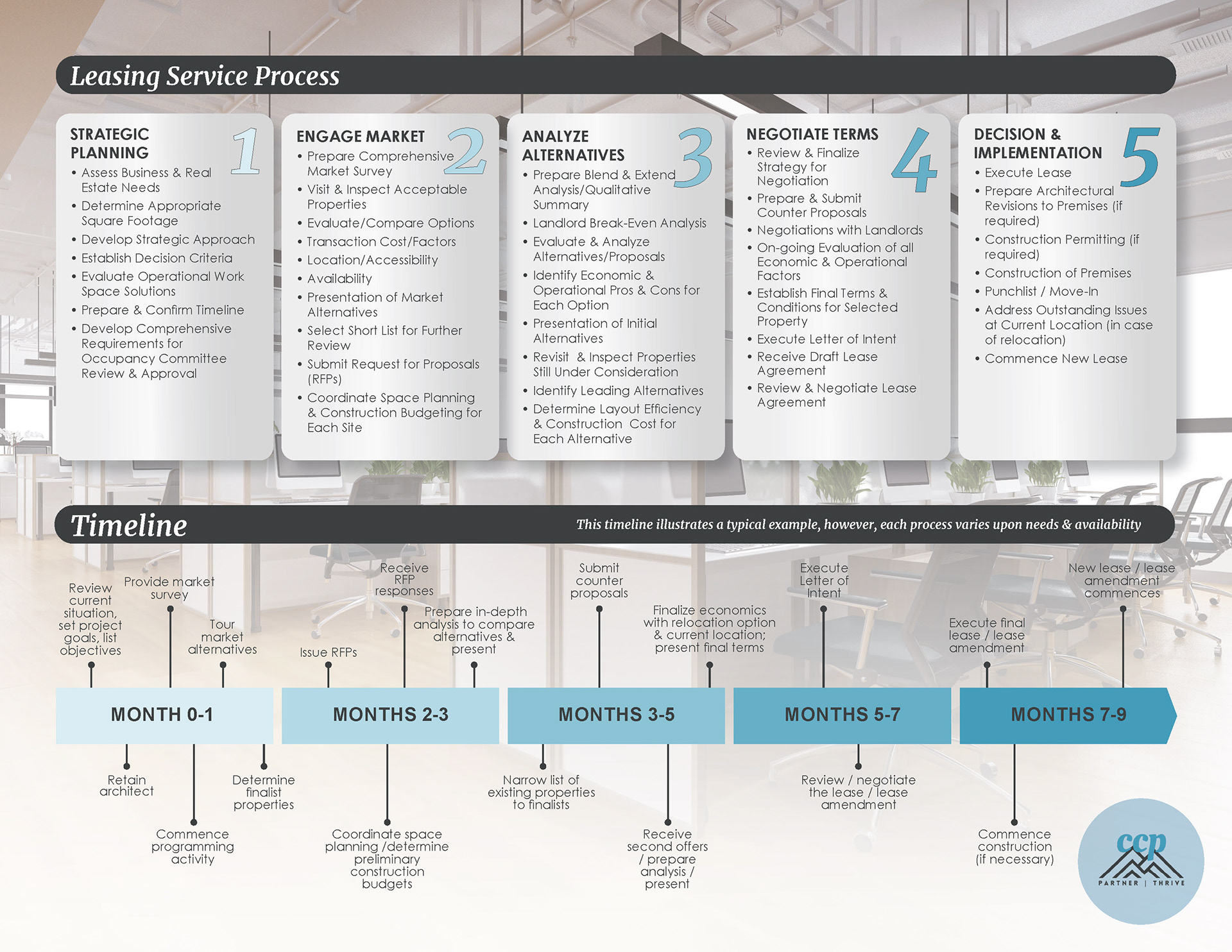 Leasing Service Process

STRATEGIC PLANNING 1
• Assess Business & Real Estate Needs
• Determine Appropriate Square Footage
• Develop Strategic Approach
• Establish Decision Criteria
• Evaluate Operational Work Space Solutions
• Prepare & Confirm Timeline
• Develop Comprehensive Requirements for Occupancy Committee Review & Approval

ENGAGE MARKET 2
• Prepare Comprehensive Market Survey
• Visit & Inspect Acceptable Properties
• Evaluate/Compare Options
• Transaction Cost/Factors
• Location/Accessibility
• Availability
• Presentation of Market Alternatives
• Select Short List for Further Review
• Submit Request for Proposals (RFPs)
• Coordinate Space Planning & Construction Budgeting for Each Site

ANALYZE ALTERNATIVES 3
• Prepare Blend & Extend Analysis/Qualitative Summary
• Landlord Break-Even Analysis
• Evaluate & Analyze Alternatives/Proposals
• Identify Economic & Operational Pros & Cons for Each Option
• Presentation of Initial Alternatives
• Revisit & Inspect Properties Still Under Consideration
• Identify Leading Alternatives
• Determine Layout Efficiency & Construction Cost for Each Alternative

NEGOTIATE TERMS 4
• Review & Finalize Strategy for Negotiation
• Prepare & Submit Counter Proposals
• Negotiations with Landlords
• On-going Evaluation of all Economic & Operational Factors
• Establish Final Terms & Conditions for Selected Property
• Execute Letter of Intent
• Receive Draft Lease Agreement
• Review & Negotiate Lease Agreement

DECISION & IMPLEMENTATION 5
• Execute Lease
• Prepare Architectural Revisions to Premises (if required)
• Construction Permitting (if required)
• Construction of Premises
• Punchlist / Move-In
• Address Outstanding Issues at Current Location (in case of relocation)
• Commence New Lease

Timeline
This timeline illustrates a typical example, however, each process varies upon needs & availability

Review current situation, set project goals, list objectives
Provide market survey
Tour market alternatives
Issue RFPs
Receive RFP responses
Prepare in-depth analysis to compare alternatives & present
Submit counter proposals
Finalize economics with relocation option & current location; present final terms
Execute Letter of Intent
Execute final lease / lease amendment
New lease / lease amendment commences

MONTH 0-1
MONTHS 2-3
MONTHS 3-5
MONTHS 5-7
MONTHS 7-9

Retain architect
Commence programming activity
Determine finalist properties
Coordinate space planning /determine preliminary construction budgets
Narrow list of existing properties to finalists
Receive second offers / prepare analysis / present
Review / negotiate the lease / lease amendment
Commence construction (if necessary)

ccp
PARTNER | THRIVE